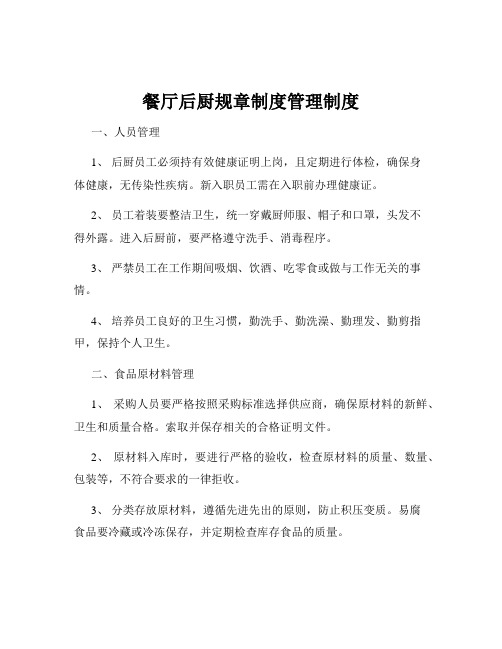 餐厅后厨规章制度管理制度

一、人员管理

1、 后厨员工必须持有效健康证明上岗，且定期进行体检，确保身体健康，无传染性疾病。新入职员工需在入职前办理健康证。

2、 员工着装要整洁卫生，统一穿戴厨师服、帽子和口罩，头发不得外露。进入后厨前，要严格遵守洗手、消毒程序。

3、 严禁员工在工作期间吸烟、饮酒、吃零食或做与工作无关的事情。

4、 培养员工良好的卫生习惯，勤洗手、勤洗澡、勤理发、勤剪指甲，保持个人卫生。

二、食品原材料管理

1、 采购人员要严格按照采购标准选择供应商，确保原材料的新鲜、卫生和质量合格。索取并保存相关的合格证明文件。

2、 原材料入库时，要进行严格的验收，检查原材料的质量、数量、包装等，不符合要求的一律拒收。

3、 分类存放原材料，遵循先进先出的原则，防止积压变质。易腐食品要冷藏或冷冻保存，并定期检查库存食品的质量。